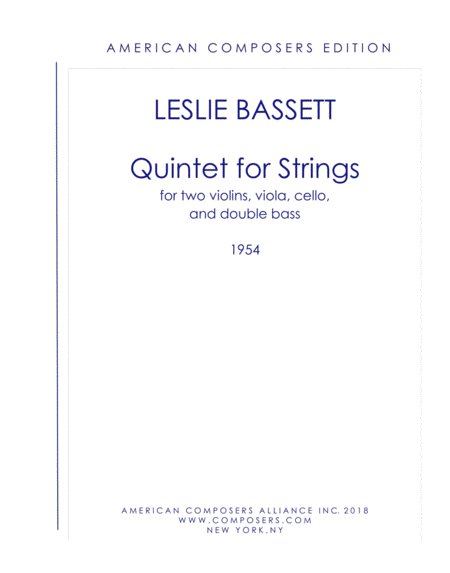 AMERICAN COMPOSERS EDITION

LESLIE BASSETT

Quintet for Strings

for two violins, viola, cello,
and double bass

1954

AMERICAN COMPOSERS ALLIANCE INC. 2018
WWW.COMPOSERS.COM
NEW YORK,NY